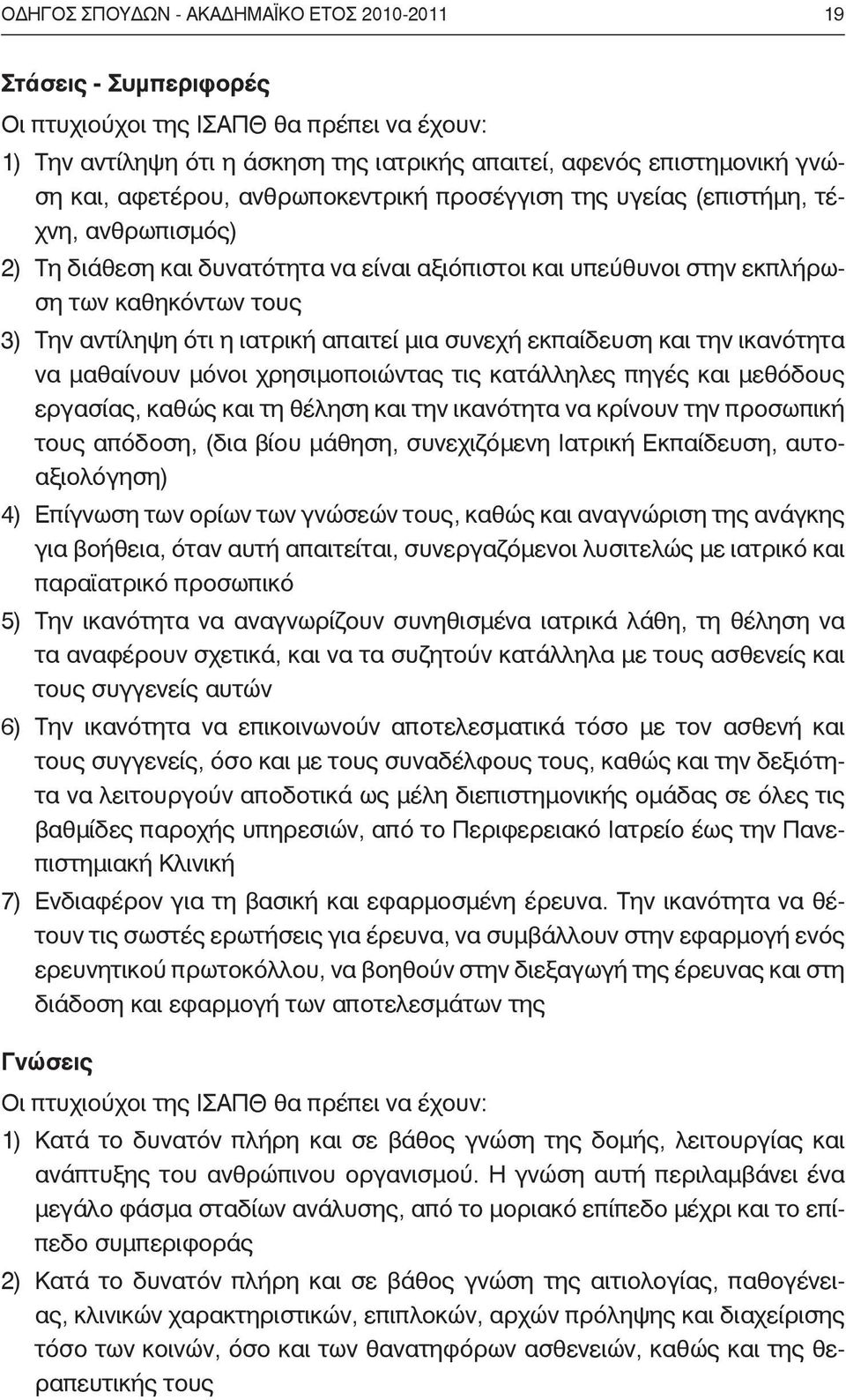 ΟΔΗΓΟΣ ΣΠΟΥΔΩΝ - ΑΚΑΔΗΜΑΪΚΟ ΕΤΟΣ 2010-2011 19

Στάσεις - Συμπεριφορές

Οι πτυχιούχοι της ΙΣΑΠΘ θα πρέπει να έχουν:

1) Την αντίληψη ότι η άσκηση της ιατρικής απαιτεί, αφενός επιστημονική γνώση και, αφετέρου, ανθρωποκεντρική προσέγγιση της υγείας (επιστήμη, τέχνη, ανθρωπισμός)

2) Τη διάθεση και δυνατότητα να είναι αξιόπιστοι και υπεύθυνοι στην εκπλήρωση των καθηκόντων τους

3) Την αντίληψη ότι η ιατρική απαιτεί μια συνεχή εκπαίδευση και την ικανότητα να μαθαίνουν μόνοι χρησιμοποιώντας τις κατάλληλες πηγές και μεθόδους εργασίας, καθώς και τη θέληση και την ικανότητα να κρίνουν την προσωπική τους απόδοση, (δια βίου μάθηση, συνεχιζόμενη Ιατρική Εκπαίδευση, αυτοαξιολόγηση)

4) Επίγνωση των ορίων των γνώσεών τους, καθώς και αναγνώριση της ανάγκης για βοήθεια, όταν αυτή απαιτείται, συνεργαζόμενοι λυσιτελώς με ιατρικό και παραϊατρικό προσωπικό

5) Την ικανότητα να αναγνωρίζουν συνηθισμένα ιατρικά λάθη, τη θέληση να τα αναφέρουν σχετικά, και να τα συζητούν κατάλληλα με τους ασθενείς και τους συγγενείς αυτών

6) Την ικανότητα να επικοινωνούν αποτελεσματικά τόσο με τον ασθενή και τους συγγενείς, όσο και με τους συναδέλφους τους, καθώς και την δεξιότητα να λειτουργούν αποδοτικά ως μέλη διεπιστημονικής ομάδας σε όλες τις βαθμίδες παροχής υπηρεσιών, από το Περιφερειακό Ιατρείο έως την Πανεπιστημιακή Κλινική

7) Ενδιαφέρον για τη βασική και εφαρμοσμένη έρευνα. Την ικανότητα να θέτουν τις σωστές ερωτήσεις για έρευνα, να συμβάλλουν στην εφαρμογή ενός ερευνητικού πρωτοκόλλου, να βοηθούν στην διεξαγωγή της έρευνας και στη διάδοση και εφαρμογή των αποτελεσμάτων της

Γνώσεις

Οι πτυχιούχοι της ΙΣΑΠΘ θα πρέπει να έχουν:

1) Κατά το δυνατόν πλήρη και σε βάθος γνώση της δομής, λειτουργίας και ανάπτυξης του ανθρώπινου οργανισμού. Η γνώση αυτή περιλαμβάνει ένα μεγάλο φάσμα σταδίων ανάλυσης, από το μοριακό επίπεδο μέχρι και το επίπεδο συμπεριφοράς

2) Κατά το δυνατόν πλήρη και σε βάθος γνώση της αιτιολογίας, παθογένειας, κλινικών χαρακτηριστικών, επιπλοκών, αρχών πρόληψης και διαχείρισης τόσο των κοινών, όσο και των θανατηφόρων ασθενειών, καθώς και της θεραπευτικής τους